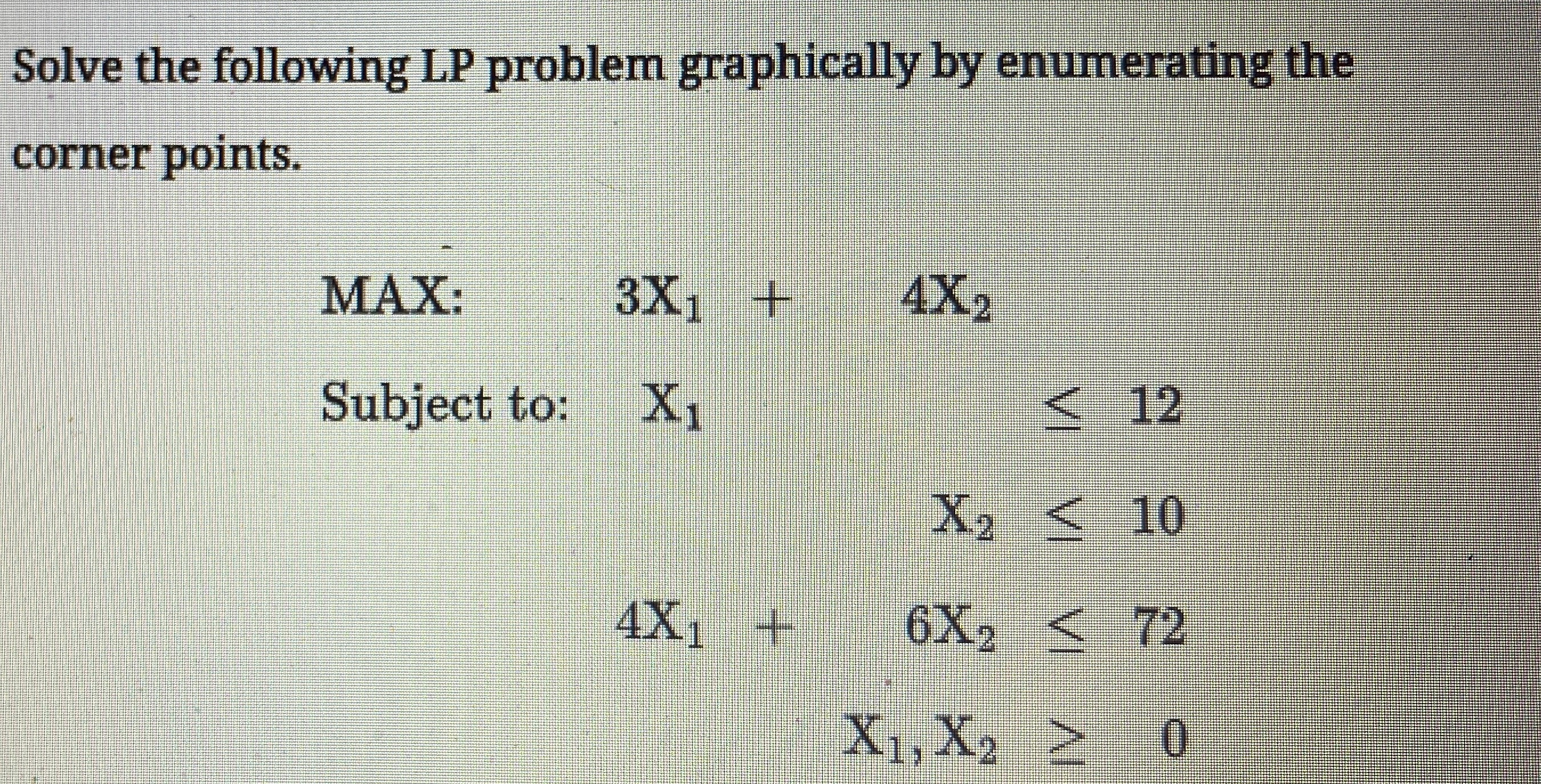 Solve the following LP problem graphically by enumerating the corner points.

MAX: $3X_1 + 4X_2$

Subject to: $X_1 \leq 12$

$X_2 \leq 10$

$4X_1 + 6X_2 \leq 72$

$X_1, X_2 \geq 0$